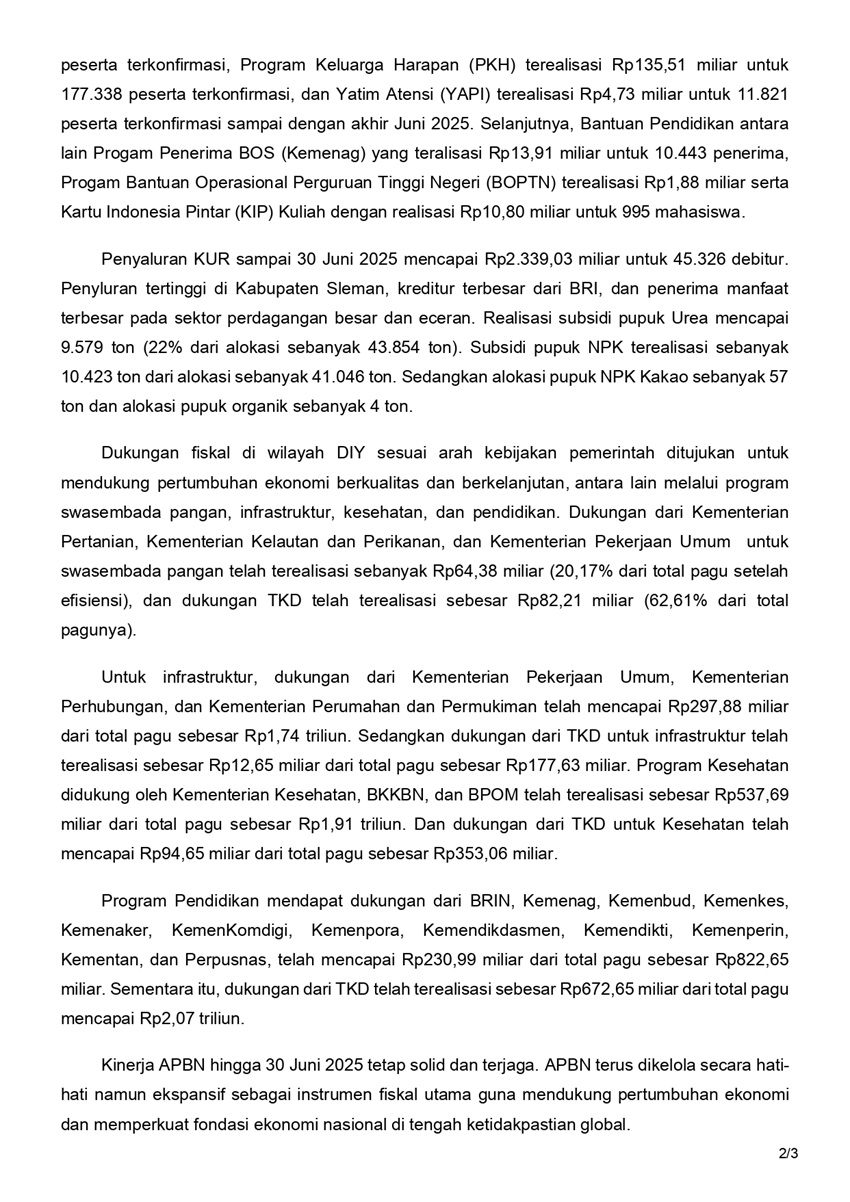 peserta terkonfirmasi, Program Keluarga Harapan (PKH) terealisasi Rp135,51 miliar untuk 177.338 peserta terkonfirmasi, dan Yatim Atensi (YAPI) terealisasi Rp4,73 miliar untuk 11.821 peserta terkonfirmasi sampai dengan akhir Juni 2025. Selanjutnya, Bantuan Pendidikan antara lain Progam Penerima BOS (Kemenag) yang teralisasi Rp13,91 miliar untuk 10.443 penerima, Progam Bantuan Operasional Perguruan Tinggi Negeri (BOPTN) terealisasi Rp1,88 miliar serta Kartu Indonesia Pintar (KIP) Kuliah dengan realisasi Rp10,80 miliar untuk 995 mahasiswa.

Penyaluran KUR sampai 30 Juni 2025 mencapai Rp2.339,03 miliar untuk 45.326 debitur. Penyluran tertinggi di Kabupaten Sleman, kreditur terbesar dari BRI, dan penerima manfaat terbesar pada sektor perdagangan besar dan eceran. Realisasi subsidi pupuk Urea mencapai 9.579 ton (22% dari alokasi sebanyak 43.854 ton). Subsidi pupuk NPK terealisasi sebanyak 10.423 ton dari alokasi sebanyak 41.046 ton. Sedangkan alokasi pupuk NPK Kakao sebanyak 57 ton dan alokasi pupuk organik sebanyak 4 ton.

Dukungan fiskal di wilayah DIY sesuai arah kebijakan pemerintah ditujukan untuk mendukung pertumbuhan ekonomi berkualitas dan berkelanjutan, antara lain melalui program swasembada pangan, infrastruktur, kesehatan, dan pendidikan. Dukungan dari Kementerian Pertanian, Kementerian Kelautan dan Perikanan, dan Kementerian Pekerjaan Umum untuk swasembada pangan telah terealisasi sebanyak Rp64,38 miliar (20,17% dari total pagu setelah efisiensi), dan dukungan TKD telah terealisasi sebesar Rp82,21 miliar (62,61% dari total pagunya).

Untuk infrastruktur, dukungan dari Kementerian Pekerjaan Umum, Kementerian Perhubungan, dan Kementerian Perumahan dan Permukiman telah mencapai Rp297,88 miliar dari total pagu sebesar Rp1,74 triliun. Sedangkan dukungan dari TKD untuk infrastruktur telah terealisasi sebesar Rp12,65 miliar dari total pagu sebesar Rp177,63 miliar. Program Kesehatan didukung oleh Kementerian Kesehatan, BKKBN, dan BPOM telah terealisasi sebesar Rp537,69 miliar dari total pagu sebesar Rp1,91 triliun. Dan dukungan dari TKD untuk Kesehatan telah mencapai Rp94,65 miliar dari total pagu sebesar Rp353,06 miliar.

Program Pendidikan mendapat dukungan dari BRIN, Kemenag, Kemenbud, Kemenkes, Kemenaker, KemenKomdigi, Kemenpora, Kemendikdasmen, Kemendikti, Kemenperin, Kementan, dan Perpusnas, telah mencapai Rp230,99 miliar dari total pagu sebesar Rp822,65 miliar. Sementara itu, dukungan dari TKD telah terealisasi sebesar Rp672,65 miliar dari total pagu mencapai Rp2,07 triliun.

Kinerja APBN hingga 30 Juni 2025 tetap solid dan terjaga. APBN terus dikelola secara hati-hati namun ekspansif sebagai instrumen fiskal utama guna mendukung pertumbuhan ekonomi dan memperkuat fondasi ekonomi nasional di tengah ketidakpastian global.

2/3